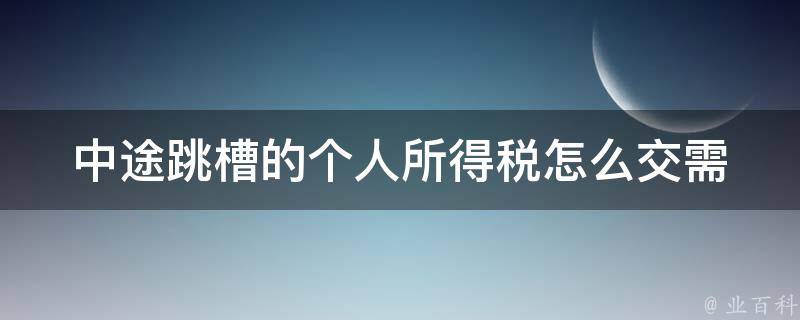 中途跳槽的个人所得税怎么交需

@ 业百科